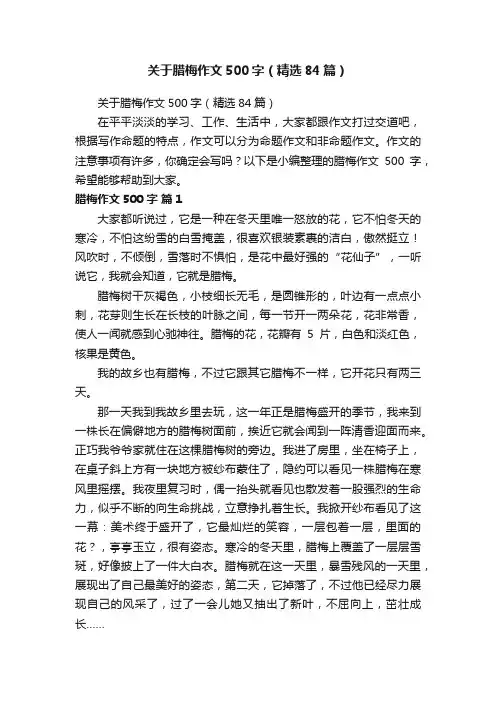 关于腊梅作文500字（精选84篇）

关于腊梅作文500字（精选84篇）

在平平淡淡的学习、工作、生活中，大家都跟作文打过交道吧，根据写作命题的特点，作文可以分为命题作文和非命题作文。作文的注意事项有许多，你确定会写吗？以下是小编整理的腊梅作文 500 字，希望能够帮助到大家。

腊梅作文500字 篇1

大家都听说过，它是一种在冬天里唯一怒放的花，它不怕冬天的寒冷，不怕这纷雪的白雪掩盖，很喜欢银装素裹的洁白，傲然挺立！风吹时，不倾倒，雪落时不惧怕，是花中最好强的“花仙子”，一听说它，我就会知道，它就是腊梅。

腊梅树干灰褐色，小枝细长无毛，是圆锥形的，叶边有一点点小刺，花芽则生长在长枝的叶脉之间，每一节开一两朵花，花非常香，使人一闻就感到心驰神往。腊梅的花，花瓣有 5 片，白色和淡红色，核果是黄色。

我的故乡也有腊梅，不过它跟其它腊梅不一样，它开花只有两三天。

那一天我到我故乡里去玩，这一年正是腊梅盛开的季节，我来到一株长在偏僻地方的腊梅树面前，挨近它就会闻到一阵清香迎面而来。正巧我爷爷家就住在这棵腊梅树的旁边。我进了房里，坐在椅子上，在桌子斜上方有一块地方被纱布蒙住了，隐约可以看见一株腊梅在寒风里摇摆。我夜里复习时，偶一抬头就看见也散发着一股强烈的生命力，似乎不断的向生命挑战，立意挣扎着生长。我掀开纱布看见了这一幕：美术终于盛开了，它最灿烂的笑容，一层包着一层，里面的花？，亭亭玉立，很有姿态。寒冷的冬天里，腊梅上覆盖了一层层雪斑，好像披上了一件大白衣。腊梅就在这一天里，暴雪残风的一天里，展现出了自己最美好的姿态，第二天，它掉落了，不过他已经尽力展现自己的风采了，过了一会儿她又抽出了新叶，不屈向上，茁壮成长……